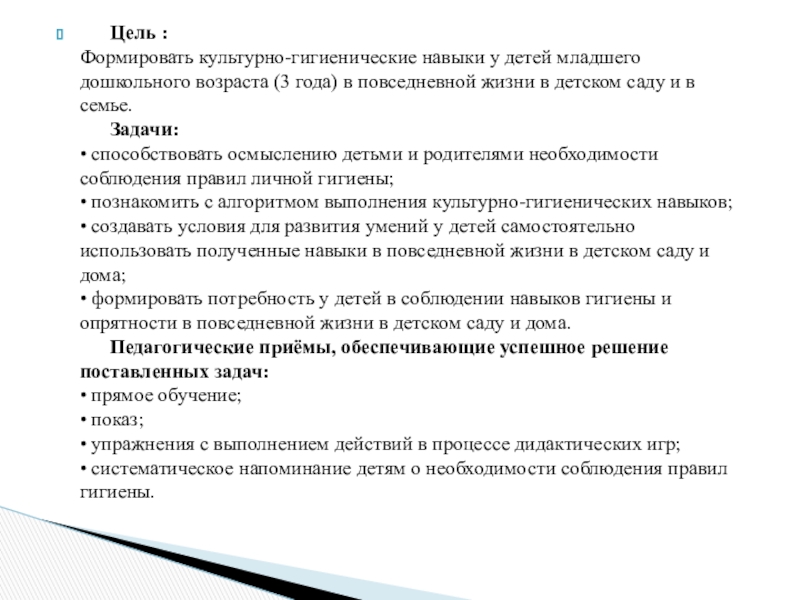 Цель :
Формировать культурно-гигиенические навыки у детей младшего дошкольного возраста (3 года) в повседневной жизни в детском саду и в семье.

Задачи:
• способствовать осмыслению детьми и родителями необходимости соблюдения правил личной гигиены;
• познакомить с алгоритмом выполнения культурно-гигиенических навыков;
• создавать условия для развития умений у детей самостоятельно использовать полученные навыки в повседневной жизни в детском саду и дома;
• формировать потребность у детей в соблюдении навыков гигиены и опрятности в повседневной жизни в детском саду и дома.

Педагогические приёмы, обеспечивающие успешное решение поставленных задач:
• прямое обучение;
• показ;
• упражнения с выполнением действий в процессе дидактических игр;
• систематическое напоминание детям о необходимости соблюдения правил гигиены.